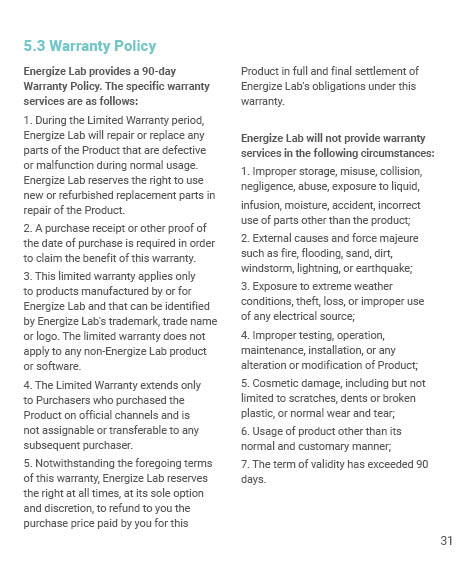 5.3 Warranty Policy

Energize Lab provides a 90-day Warranty Policy. The specific warranty services are as follows:

1. During the Limited Warranty period, Energize Lab will repair or replace any parts of the Product that are defective or malfunction during normal usage. Energize Lab reserves the right to use new or refurbished replacement parts in repair of the Product.

2. A purchase receipt or other proof of the date of purchase is required in order to claim the benefit of this warranty.

3. This limited warranty applies only to products manufactured by or for Energize Lab and that can be identified by Energize Lab's trademark, trade name or logo. The limited warranty does not apply to any non-Energize Lab product or software.

4. The Limited Warranty extends only to Purchasers who purchased the Product on official channels and is not assignable or transferable to any subsequent purchaser.

5. Notwithstanding the foregoing terms of this warranty, Energize Lab reserves the right at all times, at its sole option and discretion, to refund to you the purchase price paid by you for this Product in full and final settlement of Energize Lab's obligations under this warranty.

Energize Lab will not provide warranty services in the following circumstances:

1. Improper storage, misuse, collision, negligence, abuse, exposure to liquid, infusion, moisture, accident, incorrect use of parts other than the product;

2. External causes and force majeure such as fire, flooding, sand, dirt, windstorm, lightning, or earthquake;

3. Exposure to extreme weather conditions, theft, loss, or improper use of any electrical source;

4. Improper testing, operation, maintenance, installation, or any alteration or modification of Product;

5. Cosmetic damage, including but not limited to scratches, dents or broken plastic, or normal wear and tear;

6. Usage of product other than its normal and customary manner;

7. The term of validity has exceeded 90 days.

31